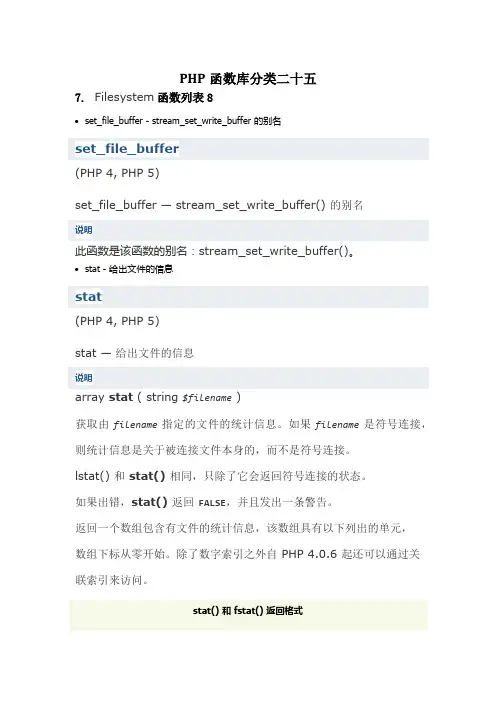 PHP 函数库分类二十五

7. Filesystem 函数列表 8

• set_file_buffer - stream_set_write_buffer 的别名

set_file_buffer

(PHP 4, PHP 5)

set_file_buffer — stream_set_write_buffer() 的别名

说明

此函数是该函数的别名：stream_set_write_buffer()。

• stat - 给出文件的信息

stat

(PHP 4, PHP 5)

stat — 给出文件的信息

说明

array stat ( string $filename )

获取由 filename 指定的文件的统计信息。如果 filename 是符号连接，则统计信息是关于被连接文件本身的，而不是符号连接。

lstat() 和 stat() 相同，只除了它会返回符号连接的状态。

如果出错，stat() 返回 FALSE，并且发出一条警告。

返回一个数组包含有文件的统计信息，该数组具有以下列出的单元，数组下标从零开始。除了数字索引之外自 PHP 4.0.6 起还可以通过关联索引来访问。

stat() 和 fstat() 返回格式